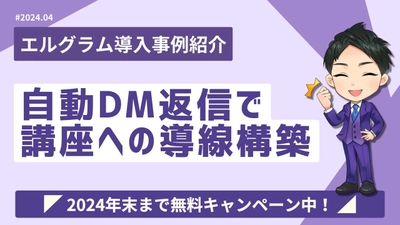 #2024.04

エルグラム導入事例紹介

自動DM返信で
講座への導線構築

2024年末まで無料キャンペーン中！